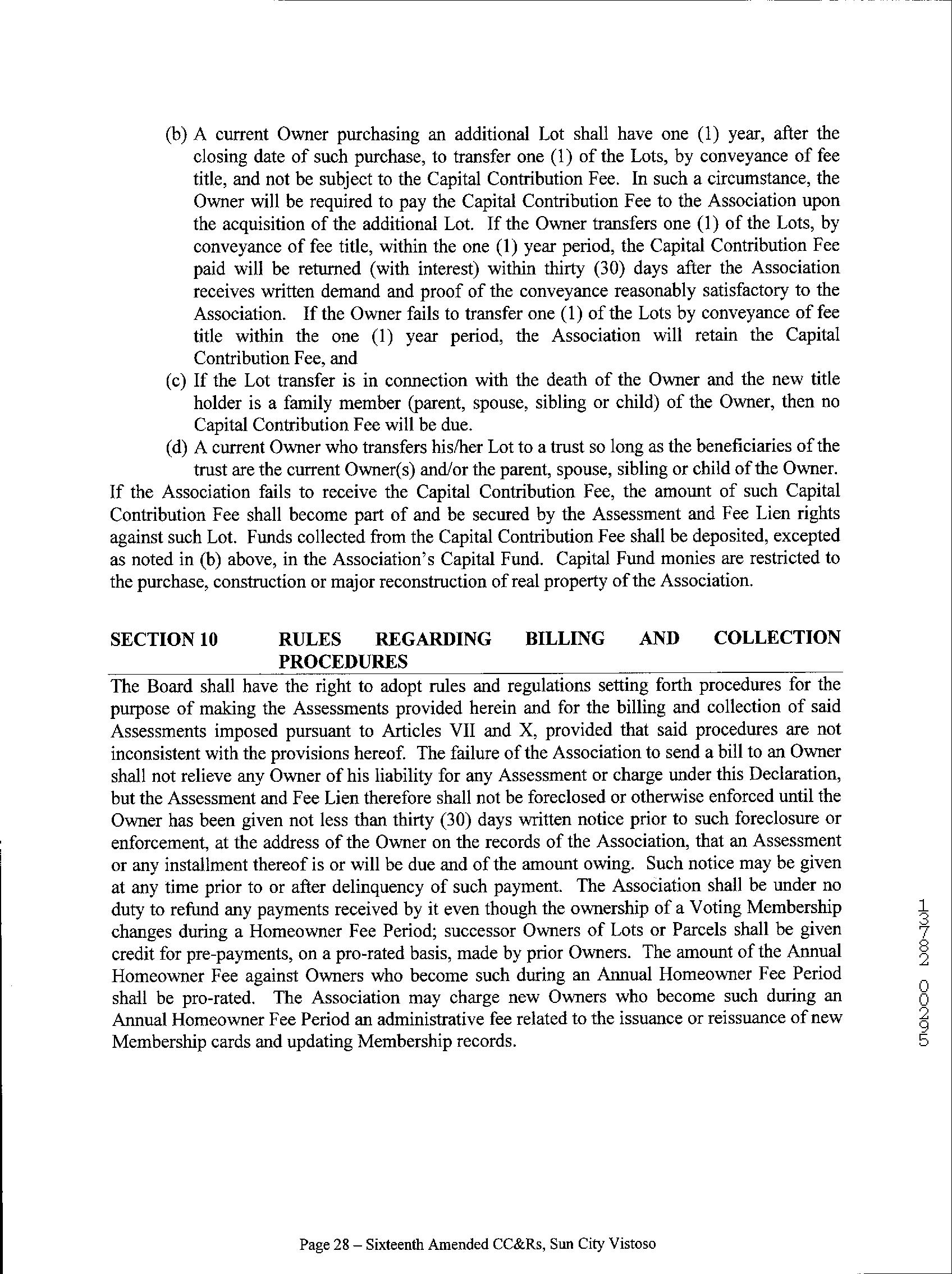 (b) A current Owner purchasing an additional Lot shall have one (1) year, after the closing date of such purchase, to transfer one (1) of the Lots, by conveyance of fee title, and not be subject to the Capital Contribution Fee. In such a circumstance, the Owner will be required to pay the Capital Contribution Fee to the Association upon the acquisition of the additional Lot. If the Owner transfers one (1) of the Lots, by conveyance of fee title, within the one (1) year period, the Capital Contribution Fee paid will be returned (with interest) within thirty (30) days after the Association receives written demand and proof of the conveyance reasonably satisfactory to the Association. If the Owner fails to transfer one (1) of the Lots by conveyance of fee title within the one (1) year period, the Association will retain the Capital Contribution Fee, and

(c) If the Lot transfer is in connection with the death of the Owner and the new title holder is a family member (parent, spouse, sibling or child) of the Owner, then no Capital Contribution Fee will be due.

(d) A current Owner who transfers his/her Lot to a trust so long as the beneficiaries of the trust are the current Owner(s) and/or the parent, spouse, sibling or child of the Owner.

If the Association fails to receive the Capital Contribution Fee, the amount of such Capital Contribution Fee shall become part of and be secured by the Assessment and Fee Lien rights against such Lot. Funds collected from the Capital Contribution Fee shall be deposited, excepted as noted in (b) above, in the Association's Capital Fund. Capital Fund monies are restricted to the purchase, construction or major reconstruction of real property of the Association.

SECTION 10 RULES REGARDING BILLING AND COLLECTION PROCEDURES

The Board shall have the right to adopt rules and regulations setting forth procedures for the purpose of making the Assessments provided herein and for the billing and collection of said Assessments imposed pursuant to Articles VII and X, provided that said procedures are not inconsistent with the provisions hereof. The failure of the Association to send a bill to an Owner shall not relieve any Owner of his liability for any Assessment or charge under this Declaration, but the Assessment and Fee Lien therefore shall not be foreclosed or otherwise enforced until the Owner has been given not less than thirty (30) days written notice prior to such foreclosure or enforcement, at the address of the Owner on the records of the Association, that an Assessment or any installment thereof is or will be due and of the amount owing. Such notice may be given at any time prior to or after delinquency of such payment. The Association shall be under no duty to refund any payments received by it even though the ownership of a Voting Membership changes during a Homeowner Fee Period; successor Owners of Lots or Parcels shall be given credit for pre-payments, on a pro-rated basis, made by prior Owners. The amount of the Annual Homeowner Fee against Owners who become such during an Annual Homeowner Fee Period shall be pro-rated. The Association may charge new Owners who become such during an Annual Homeowner Fee Period an administrative fee related to the issuance or reissuance of new Membership cards and updating Membership records.

13782 00295

Page 28 – Sixteenth Amended CC&Rs, Sun City Vistoso